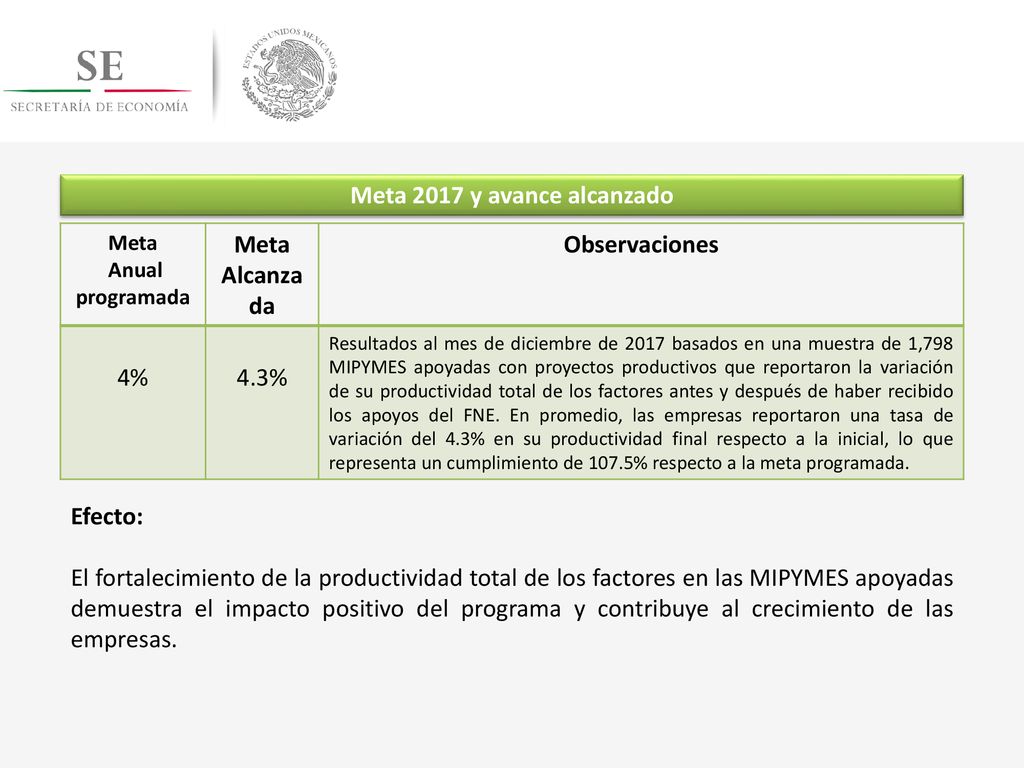 SE
SECRETARÍA DE ECONOMÍA

ESTADOS UNIDOS MEXICANOS

Meta 2017 y avance alcanzado

| Meta Anual programada | Meta Alcanzada | Observaciones |
|---|---|---|
| 4% | 4.3% | Resultados al mes de diciembre de 2017 basados en una muestra de 1,798 MIPYMES apoyadas con proyectos productivos que reportaron la variación de su productividad total de los factores antes y después de haber recibido los apoyos del FNE. En promedio, las empresas reportaron una tasa de variación del 4.3% en su productividad final respecto a la inicial, lo que representa un cumplimiento de 107.5% respecto a la meta programada. |

Efecto:

El fortalecimiento de la productividad total de los factores en las MIPYMES apoyadas demuestra el impacto positivo del programa y contribuye al crecimiento de las empresas.